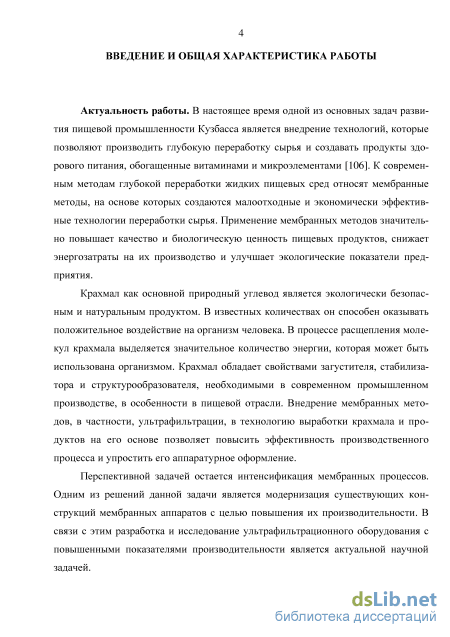 4

ВВЕДЕНИЕ И ОБЩАЯ ХАРАКТЕРИСТИКА РАБОТЫ

Актуальность работы. В настоящее время одной из основных задач развития пищевой промышленности Кузбасса является внедрение технологий, которые позволяют производить глубокую переработку сырья и создавать продукты здорового питания, обогащенные витаминами и микроэлементами [106]. К современным методам глубокой переработки жидких пищевых сред относят мембранные методы, на основе которых создаются малоотходные и экономически эффективные технологии переработки сырья. Применение мембранных методов значительно повышает качество и биологическую ценность пищевых продуктов, снижает энергозатраты на их производство и улучшает экологические показатели предприятия.

Крахмал как основной природный углевод является экологически безопасным и натуральным продуктом. В известных количествах он способен оказывать положительное воздействие на организм человека. В процессе расщепления молекул крахмала выделяется значительное количество энергии, которая может быть использована организмом. Крахмал обладает свойствами загустителя, стабилизатора и структурообразователя, необходимыми в современном промышленном производстве, в особенности в пищевой отрасли. Внедрение мембранных методов, в частности, ультрафильтрации, в технологию выработки крахмала и продуктов на его основе позволяет повысить эффективность производственного процесса и упростить его аппаратурное оформление.

Перспективной задачей остается интенсификация мембранных процессов. Одним из решений данной задачи является модернизация существующих конструкций мембранных аппаратов с целью повышения их производительности. В связи с этим разработка и исследование ультрафильтрационного оборудования с повышенными показателями производительности является актуальной научной задачей.

dsLib.net
библиотека диссертаций